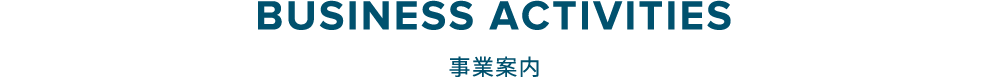 BUSINESS ACTIVITIES

事業案内